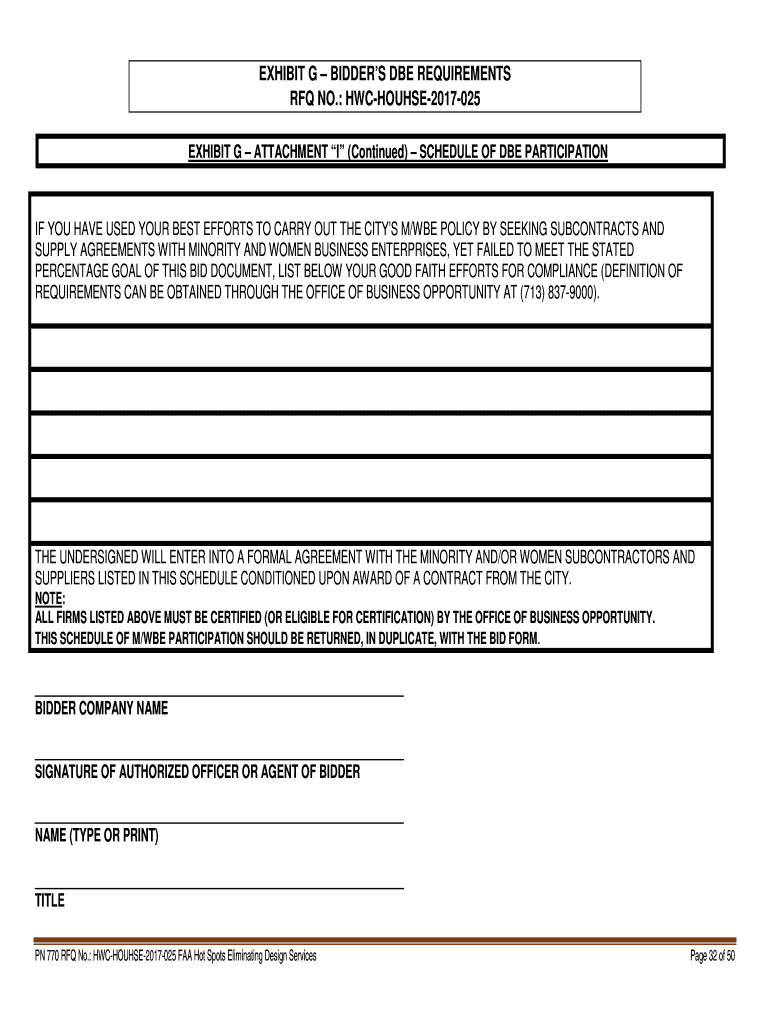 EXHIBIT G – BIDDER'S DBE REQUIREMENTS
RFQ NO.: HWC-HOUHSE-2017-025

EXHIBIT G – ATTACHMENT "I" (Continued) – SCHEDULE OF DBE PARTICIPATION

IF YOU HAVE USED YOUR BEST EFFORTS TO CARRY OUT THE CITY'S M/WBE POLICY BY SEEKING SUBCONTRACTS AND SUPPLY AGREEMENTS WITH MINORITY AND WOMEN BUSINESS ENTERPRISES, YET FAILED TO MEET THE STATED PERCENTAGE GOAL OF THIS BID DOCUMENT, LIST BELOW YOUR GOOD FAITH EFFORTS FOR COMPLIANCE (DEFINITION OF REQUIREMENTS CAN BE OBTAINED THROUGH THE OFFICE OF BUSINESS OPPORTUNITY AT (713) 837-9000).

THE UNDERSIGNED WILL ENTER INTO A FORMAL AGREEMENT WITH THE MINORITY AND/OR WOMEN SUBCONTRACTORS AND SUPPLIERS LISTED IN THIS SCHEDULE CONDITIONED UPON AWARD OF A CONTRACT FROM THE CITY.
NOTE:
ALL FIRMS LISTED ABOVE MUST BE CERTIFIED (OR ELIGIBLE FOR CERTIFICATION) BY THE OFFICE OF BUSINESS OPPORTUNITY.
THIS SCHEDULE OF M/WBE PARTICIPATION SHOULD BE RETURNED, IN DUPLICATE, WITH THE BID FORM.

BIDDER COMPANY NAME

SIGNATURE OF AUTHORIZED OFFICER OR AGENT OF BIDDER

NAME (TYPE OR PRINT)

TITLE

PN 770 RFQ No.: HWC-HOUHSE-2017-025 FAA Hot Spots Eliminating Design Services

Page 32 of 50